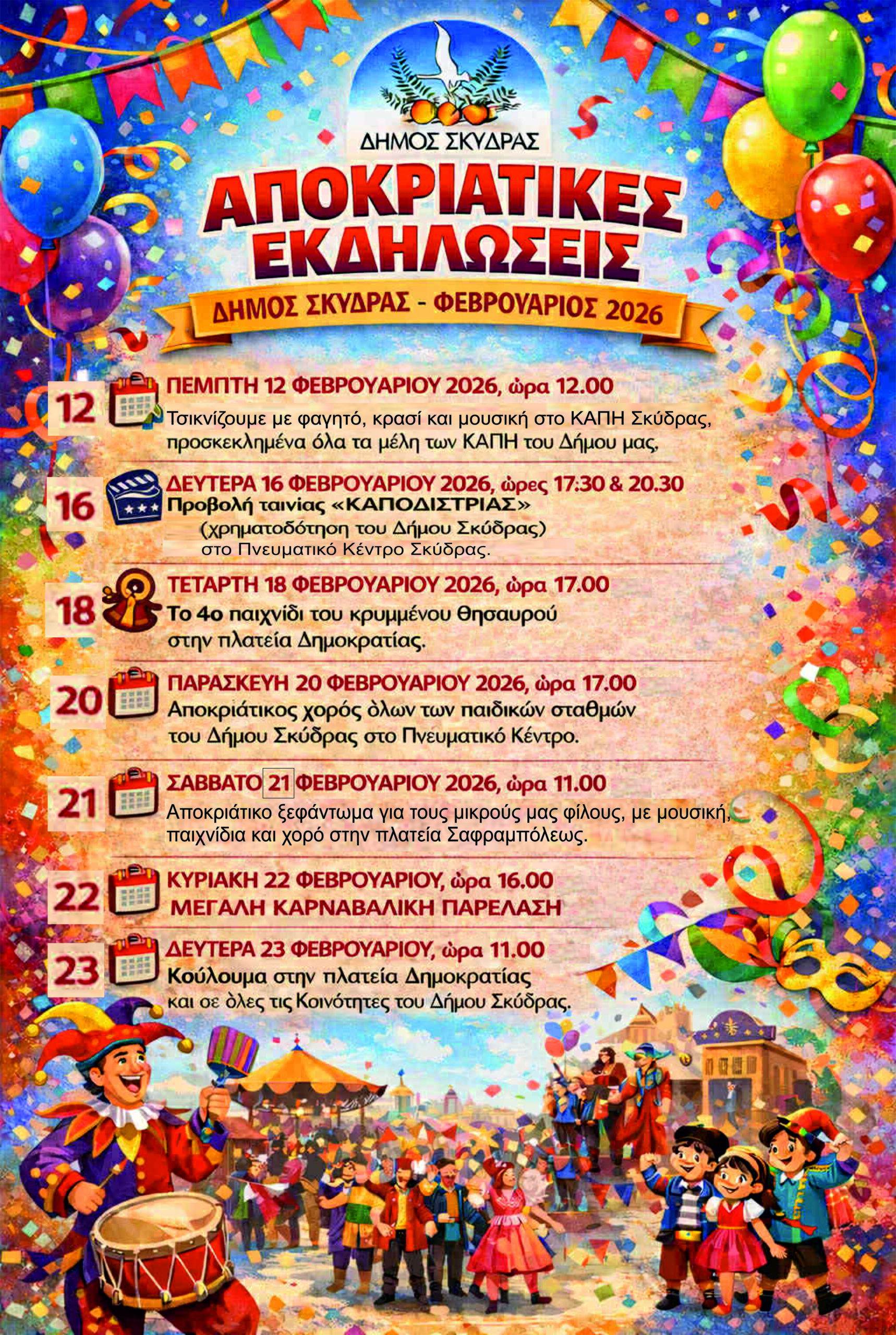 ΔΗΜΟΣ ΣΚΥΔΡΑΣ

ΑΠΟΚΡΙΑΤΙΚΕΣ ΕΚΔΗΛΩΣΕΙΣ

ΔΗΜΟΣ ΣΚΥΔΡΑΣ - ΦΕΒΡΟΥΑΡΙΟΣ 2026

12

ΠΕΜΠΤΗ 12 ΦΕΒΡΟΥΑΡΙΟΥ 2026, ώρα 12.00
Τσικνίζουμε με φαγητό, κρασί και μουσική στο ΚΑΠΗ Σκύδρας, προσκεκλημένα όλα τα μέλη των ΚΑΠΗ του Δήμου μας,

16

ΔΕΥΤΕΡΑ 16 ΦΕΒΡΟΥΑΡΙΟΥ 2026, ώρες 17:30 & 20.30
Προβολή ταινίας «ΚΑΠΟΔΙΣΤΡΙΑΣ»
(χρηματοδότηση του Δήμου Σκύδρας)
στο Πνευματικό Κέντρο Σκύδρας.

18

ΤΕΤΑΡΤΗ 18 ΦΕΒΡΟΥΑΡΙΟΥ 2026, ώρα 17.00
Το 4ο παιχνίδι του κρυμμένου Θησαυρού
στην πλατεία Δημοκρατίας.

20

ΠΑΡΑΣΚΕΥΗ 20 ΦΕΒΡΟΥΑΡΙΟΥ 2026, ώρα 17.00
Αποκριάτικος χορός όλων των παιδικών σταθμών
του Δήμου Σκύδρας στο Πνευματικό Κέντρο.

21

ΣΑΒΒΑΤΟ 21 ΦΕΒΡΟΥΑΡΙΟΥ 2026, ώρα 11.00
Αποκριάτικο ξεφάντωμα για τους μικρούς μας φίλους, με μουσική, παιχνίδια και χορό στην πλατεία Σαφραμπόλεως.

22

ΚΥΡΙΑΚΗ 22 ΦΕΒΡΟΥΑΡΙΟΥ, ώρα 16.00
ΜΕΓΑΛΗ ΚΑΡΝΑΒΑΛΙΚΗ ΠΑΡΕΛΑΣΗ

23

ΔΕΥΤΕΡΑ 23 ΦΕΒΡΟΥΑΡΙΟΥ, ώρα 11.00
Κούλουμα στην πλατεία Δημοκρατίας
και σε όλες τις Κοινότητες του Δήμου Σκύδρας.